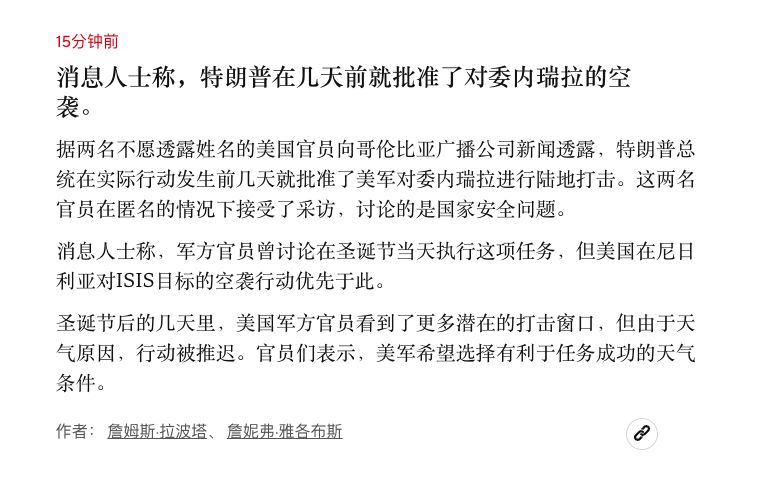 15分钟前

消息人士称，特朗普在几天前就批准了对委内瑞拉的空袭。

据两名不愿透露姓名的美国官员向哥伦比亚广播公司新闻透露，特朗普总统在实际行动发生前几天就批准了美军对委内瑞拉进行陆地打击。这两名官员在匿名的情况下接受了采访，讨论的是国家安全问题。

消息人士称，军方官员曾讨论在圣诞节当天执行这项任务，但美国在尼日利亚对ISIS目标的空袭行动优先于此。

圣诞节后的几天里，美国军方官员看到了更多潜在的打击窗口，但由于天气原因，行动被推迟。官员们表示，美军希望选择有利于任务成功的天气条件。

作者： 詹姆斯·拉波塔、 詹妮弗·雅各布斯